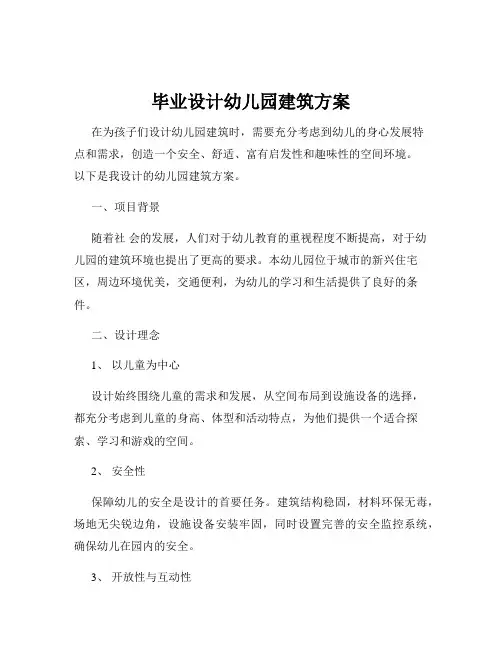 毕业设计幼儿园建筑方案

在为孩子们设计幼儿园建筑时，需要充分考虑到幼儿的身心发展特点和需求，创造一个安全、舒适、富有启发性和趣味性的空间环境。以下是我设计的幼儿园建筑方案。

一、项目背景

随着社 会的发展，人们对于幼儿教育的重视程度不断提高，对于幼儿园的建筑环境也提出了更高的要求。本幼儿园位于城市的新兴住宅区，周边环境优美，交通便利，为幼儿的学习和生活提供了良好的条件。

二、设计理念

1、 以儿童为中心

设计始终围绕儿童的需求和发展，从空间布局到设施设备的选择，都充分考虑到儿童的身高、体型和活动特点，为他们提供一个适合探索、学习和游戏的空间。

2、 安全性

保障幼儿的安全是设计的首要任务。建筑结构稳固，材料环保无毒，场地无尖锐边角，设施设备安装牢固，同时设置完善的安全监控系统，确保幼儿在园内的安全。

3、 开放性与互动性